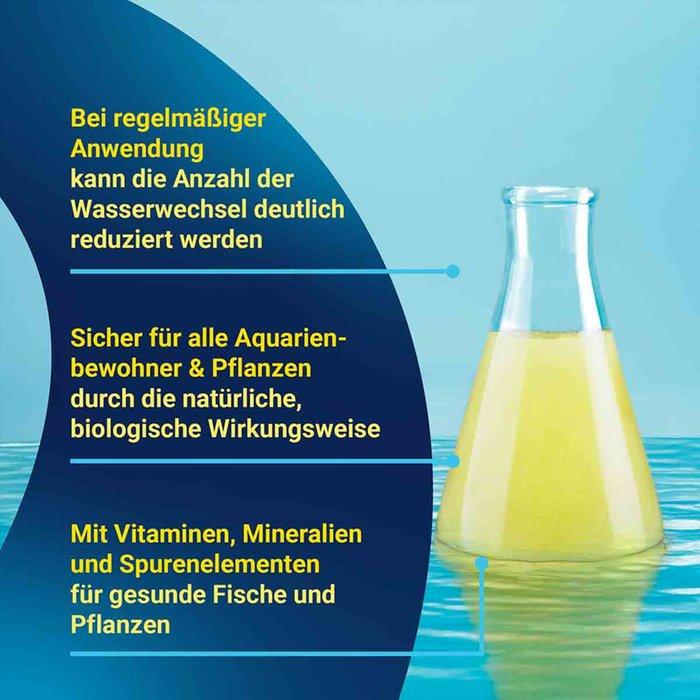 Bei regelmäßiger Anwendung kann die Anzahl der Wasserwechsel deutlich reduziert werden

Sicher für alle Aquarienbewohner & Pflanzen durch die natürliche, biologische Wirkungsweise

Mit Vitaminen, Mineralien und Spurenelementen für gesunde Fische und Pflanzen